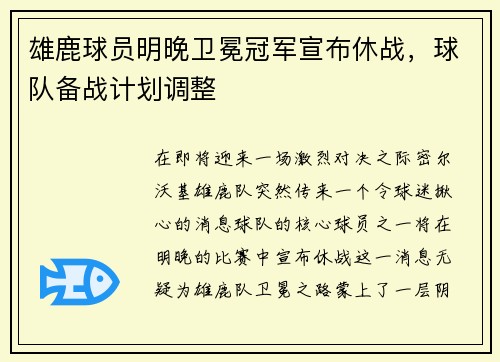 雄鹿球员明晚卫冕冠军宣布休战，球队备战计划调整

在即将迎来一场激烈对决之际密尔沃基雄鹿队突然传来一个令球迷揪心的消息球队的核心球员之一将在明晚的比赛中宣布休战这一消息无疑为雄鹿队卫冕之路蒙上了一层阴